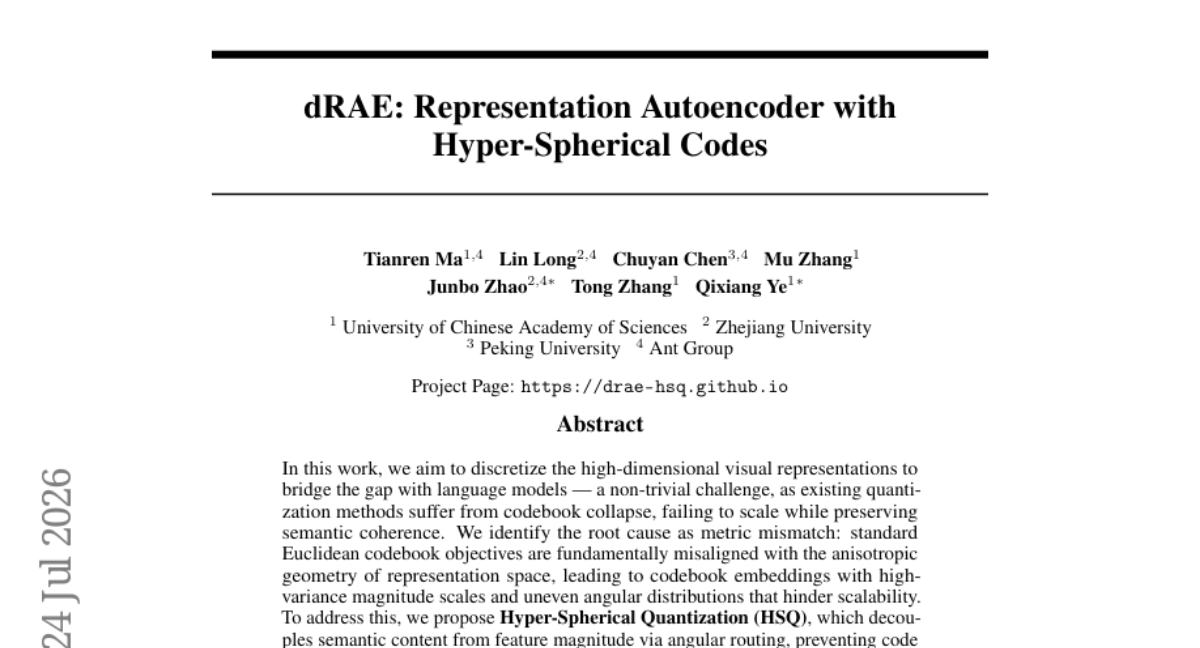 dRAE: Representation Autoencoder with Hyper-Spherical Codes

Tianren Ma$^{1,4}$ Lin Long$^{2,4}$ Chuyan Chen$^{3,4}$ Mu Zhang$^{1}$
Junbo Zhao$^{2,4*}$ Tong Zhang$^{1}$ Qixiang Ye$^{1*}$

$^{1}$ University of Chinese Academy of Sciences $^{2}$ Zhejiang University
$^{3}$ Peking University $^{4}$ Ant Group

Project Page: https://drae-hsq.github.io

Abstract

In this work, we aim to discretize the high-dimensional visual representations to bridge the gap with language models — a non-trivial challenge, as existing quantization methods suffer from codebook collapse, failing to scale while preserving semantic coherence. We identify the root cause as metric mismatch: standard Euclidean codebook objectives are fundamentally misaligned with the anisotropic geometry of representation space, leading to codebook embeddings with high-variance magnitude scales and uneven angular distributions that hinder scalability. To address this, we propose Hyper-Spherical Quantization (HSQ), which decouples semantic content from feature magnitude via angular routing, preventing code

24 Jul 2026